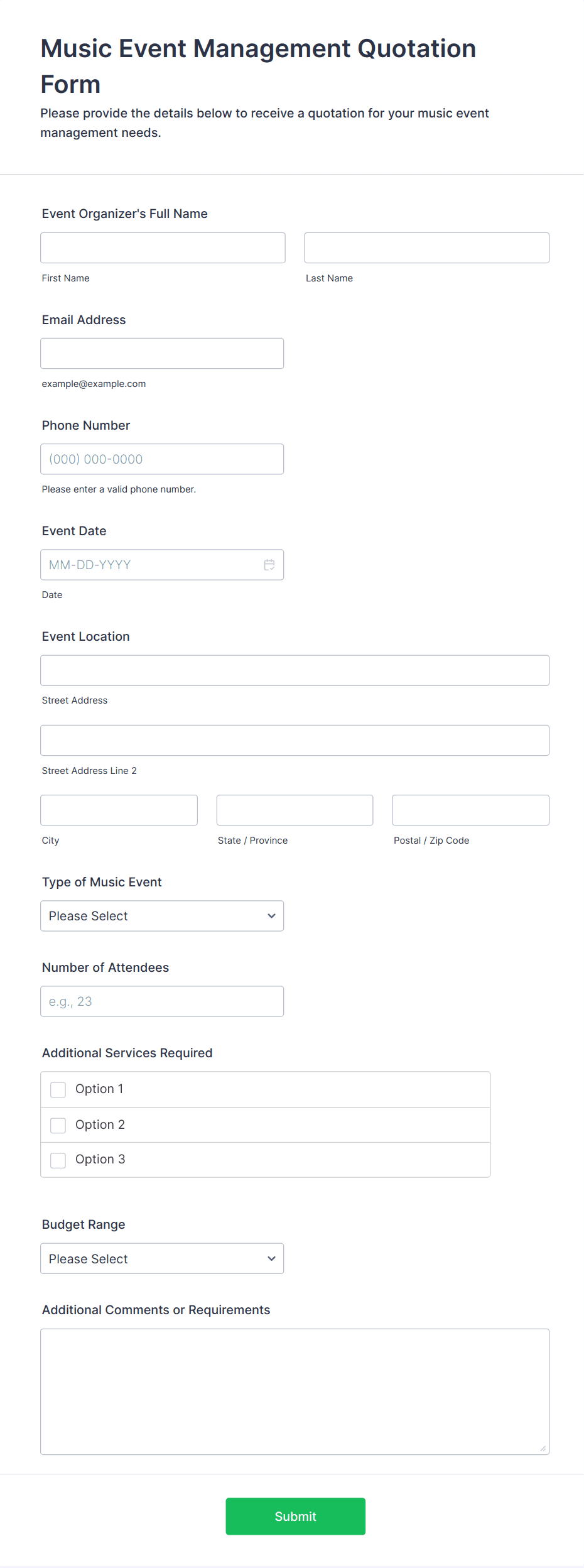 Music Event Management Quotation Form

Please provide the details below to receive a quotation for your music event management needs.

Event Organizer's Full Name

First Name

Last Name

Email Address

example@example.com

Phone Number

(000) 000-0000

Please enter a valid phone number.

Event Date

MM-DD-YYYY

Date

Event Location

Street Address

Street Address Line 2

City

State / Province

Postal / Zip Code

Type of Music Event

Please Select

Number of Attendees

e.g., 23

Additional Services Required

Option 1

Option 2

Option 3

Budget Range

Please Select

Additional Comments or Requirements

Submit